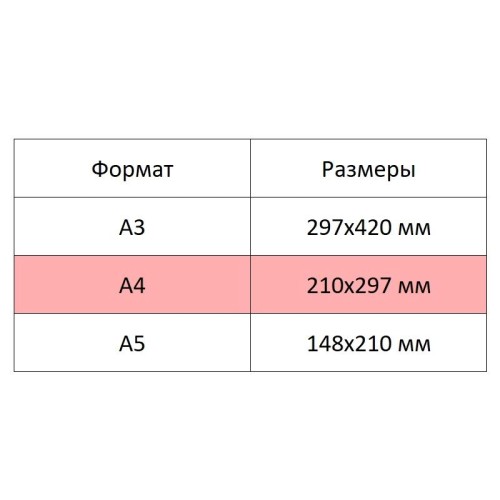 | Формат | Размеры |
|---|---|
| А3 | 297х420 мм |
| А4 | 210х297 мм |
| А5 | 148х210 мм |